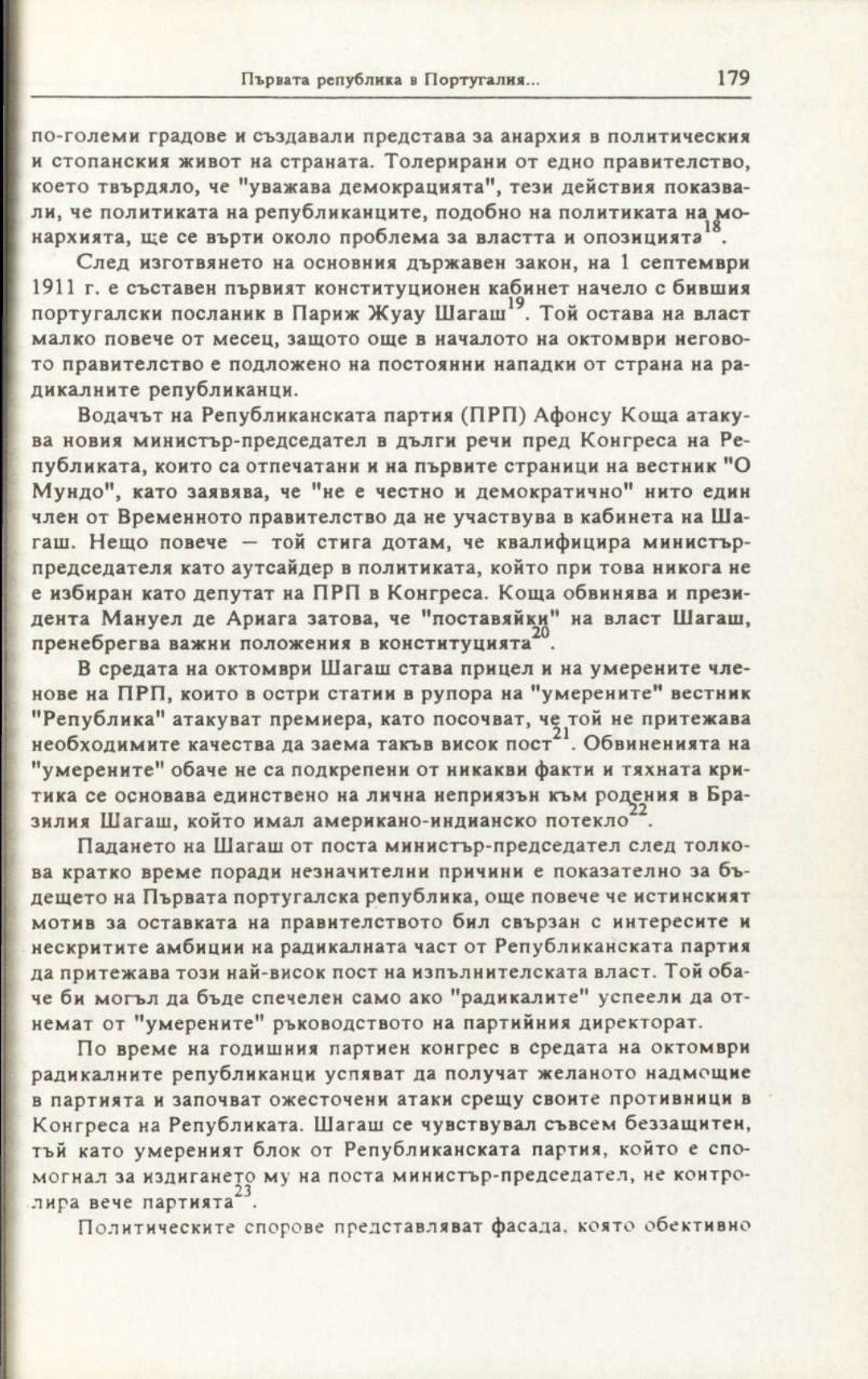 Първата република в Португалия... 179

по-големи градове и създавали представа за анархия в политическия и стопанския живот на страната. Толерирани от едно правителство, което твърдяло, че "уважава демокрацията", тези действия показвали, че политиката на републиканците, подобно на политиката на монархията, ще се върти около проблема за властта и опозицията$^{18}$.

След изготвянето на основния държавен закон, на 1 септември 1911 г. е съставен първият конституционен кабинет начело с бившия португалски посланик в Париж Жуау Шагаш$^{19}$. Той остава на власт малко повече от месец, защото още в началото на октомври неговото правителство е подложено на постоянни нападки от страна на радикалните републиканци.

Водачът на Републиканската партия (ПРП) Афонсу Коща атакува новия министър-председател в дълги речи пред Конгреса на Републиката, които са отпечатани и на първите страници на вестник "О Мундо", като заявява, че "не е честно и демократично" нито един член от Временното правителство да не участвува в кабинета на Шагаш. Нещо повече — той стига дотам, че квалифицира министър-председателя като аутсайдер в политиката, който при това никога не е избиран като депутат на ПРП в Конгреса. Коща обвинява и президента Мануел де Ариага затова, че "поставяйки" на власт Шагаш, пренебрегва важни положения в конституцията$^{20}$.

В средата на октомври Шагаш става прицел и на умерените членове на ПРП, които в остри статии в рупора на "умерените" вестник "Република" атакуват премиера, като посочват, че той не притежава необходимите качества да заема такъв висок пост$^{21}$. Обвиненията на "умерените" обаче не са подкрепени от никакви факти и тяхната критика се основава единствено на лична неприязън към родения в Бразилия Шагаш, който имал американо-индианско потекло$^{22}$.

Падането на Шагаш от поста министър-председател след толкова кратко време поради незначителни причини е показателно за бъдещето на Първата португалска република, още повече че истинският мотив за оставката на правителството бил свързан с интересите и нескритите амбиции на радикалната част от Републиканската партия да притежава този най-висок пост на изпълнителската власт. Той обаче би могъл да бъде спечелен само ако "радикалите" успеели да отнемат от "умерените" ръководството на партийния директорат.

По време на годишния партиен конгрес в средата на октомври радикалните републиканци успяват да получат желаното надмощие в партията и започват ожесточени атаки срещу своите противници в Конгреса на Републиката. Шагаш се чувствувал съвсем беззащитен, тъй като умереният блок от Републиканската партия, който е спомогнал за издигането му на поста министър-председател, не контролира вече партията$^{23}$.

Политическите спорове представляват фасада, която обективно